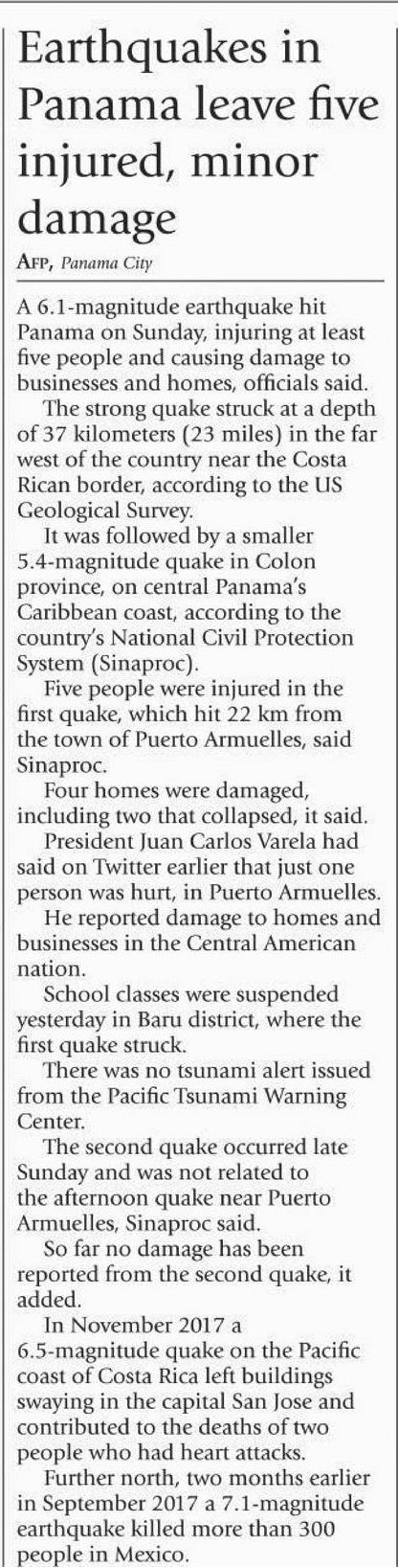 Earthquakes in Panama leave five injured, minor damage

AFP, Panama City

A 6.1-magnitude earthquake hit Panama on Sunday, injuring at least five people and causing damage to businesses and homes, officials said.

The strong quake struck at a depth of 37 kilometers (23 miles) in the far west of the country near the Costa Rican border, according to the US Geological Survey.

It was followed by a smaller 5.4-magnitude quake in Colon province, on central Panama's Caribbean coast, according to the country's National Civil Protection System (Sinaproc).

Five people were injured in the first quake, which hit 22 km from the town of Puerto Armuelles, said Sinaproc.

Four homes were damaged, including two that collapsed, it said.

President Juan Carlos Varela had said on Twitter earlier that just one person was hurt, in Puerto Armuelles.

He reported damage to homes and businesses in the Central American nation.

School classes were suspended yesterday in Baru district, where the first quake struck.

There was no tsunami alert issued from the Pacific Tsunami Warning Center.

The second quake occurred late Sunday and was not related to the afternoon quake near Puerto Armuelles, Sinaproc said.

So far no damage has been reported from the second quake, it added.

In November 2017 a 6.5-magnitude quake on the Pacific coast of Costa Rica left buildings swaying in the capital San Jose and contributed to the deaths of two people who had heart attacks.

Further north, two months earlier in September 2017 a 7.1-magnitude earthquake killed more than 300 people in Mexico.